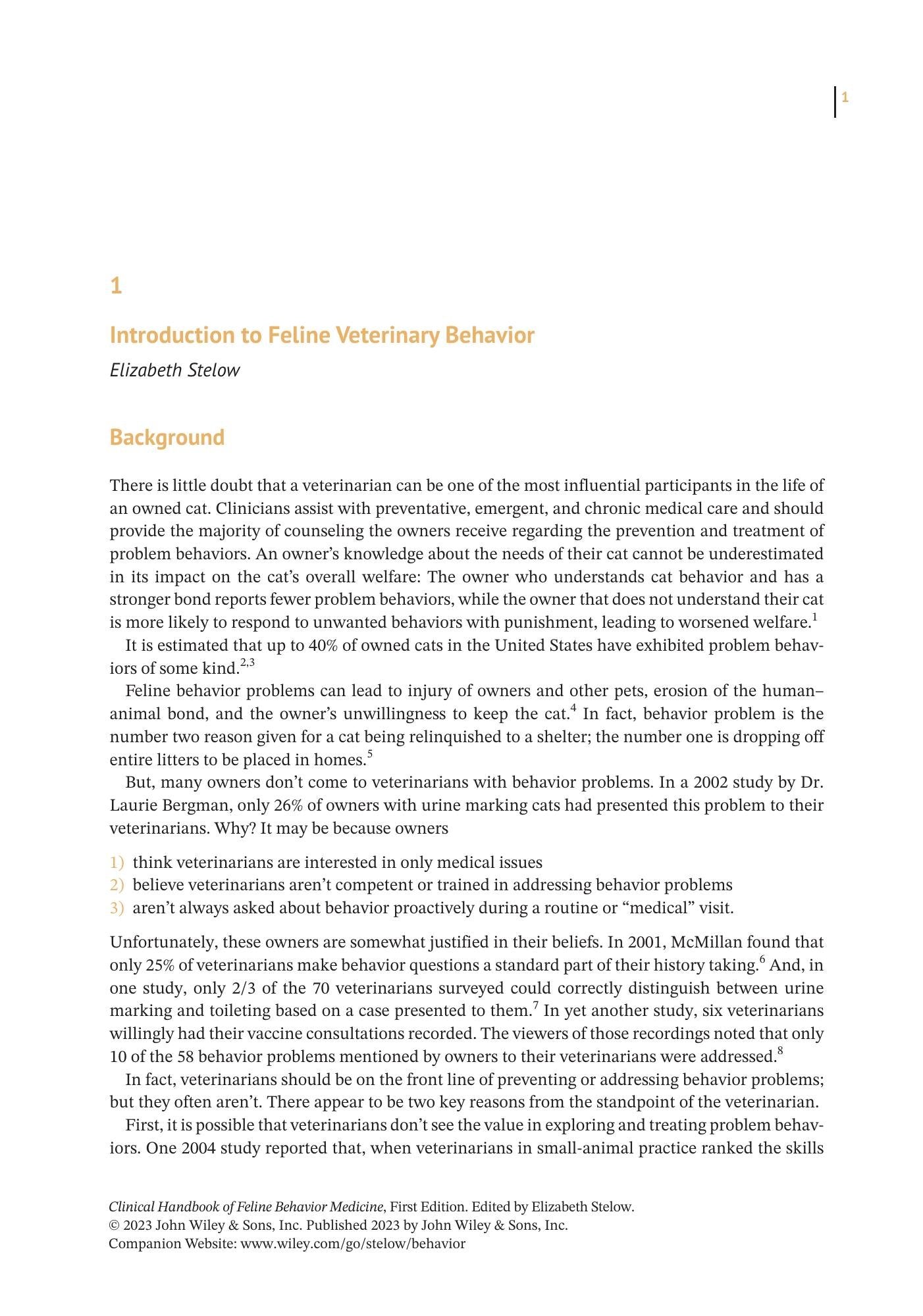 1

1

Introduction to Feline Veterinary Behavior

Elizabeth Stelow

Background

There is little doubt that a veterinarian can be one of the most influential participants in the life of an owned cat. Clinicians assist with preventative, emergent, and chronic medical care and should provide the majority of counseling the owners receive regarding the prevention and treatment of problem behaviors. An owner's knowledge about the needs of their cat cannot be underestimated in its impact on the cat's overall welfare: The owner who understands cat behavior and has a stronger bond reports fewer problem behaviors, while the owner that does not understand their cat is more likely to respond to unwanted behaviors with punishment, leading to worsened welfare.$^{1}$

It is estimated that up to 40% of owned cats in the United States have exhibited problem behaviors of some kind.$^{2,3}$

Feline behavior problems can lead to injury of owners and other pets, erosion of the human–animal bond, and the owner's unwillingness to keep the cat.$^{4}$ In fact, behavior problem is the number two reason given for a cat being relinquished to a shelter; the number one is dropping off entire litters to be placed in homes.$^{5}$

But, many owners don't come to veterinarians with behavior problems. In a 2002 study by Dr. Laurie Bergman, only 26% of owners with urine marking cats had presented this problem to their veterinarians. Why? It may be because owners

1) think veterinarians are interested in only medical issues
2) believe veterinarians aren't competent or trained in addressing behavior problems
3) aren't always asked about behavior proactively during a routine or "medical" visit.

Unfortunately, these owners are somewhat justified in their beliefs. In 2001, McMillan found that only 25% of veterinarians make behavior questions a standard part of their history taking.$^{6}$ And, in one study, only 2/3 of the 70 veterinarians surveyed could correctly distinguish between urine marking and toileting based on a case presented to them.$^{7}$ In yet another study, six veterinarians willingly had their vaccine consultations recorded. The viewers of those recordings noted that only 10 of the 58 behavior problems mentioned by owners to their veterinarians were addressed.$^{8}$

In fact, veterinarians should be on the front line of preventing or addressing behavior problems; but they often aren't. There appear to be two key reasons from the standpoint of the veterinarian.

First, it is possible that veterinarians don't see the value in exploring and treating problem behaviors. One 2004 study reported that, when veterinarians in small-animal practice ranked the skills

Clinical Handbook of Feline Behavior Medicine, First Edition. Edited by Elizabeth Stelow.
© 2023 John Wiley & Sons, Inc. Published 2023 by John Wiley & Sons, Inc.
Companion Website: www.wiley.com/go/stelow/behavior